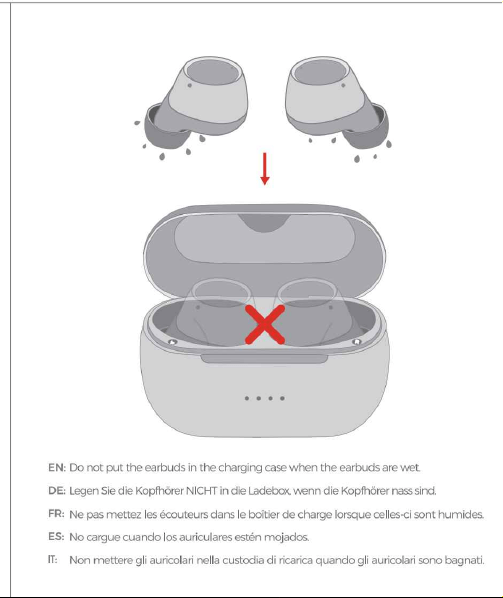 EN: Do not put the earbuds in the charging case when the earbuds are wet.

DE: Legen Sie die Kopfhörer NICHT in die Ladebox, wenn die Kopfhörer nass sind.

FR: Ne pas mettez les écouteurs dans le boîtier de charge lorsque celles-ci sont humides.

ES: No cargue cuando los auriculares estén mojados.

IT: Non mettere gli auricolari nella custodia di ricarica quando gli auricolari sono bagnati.